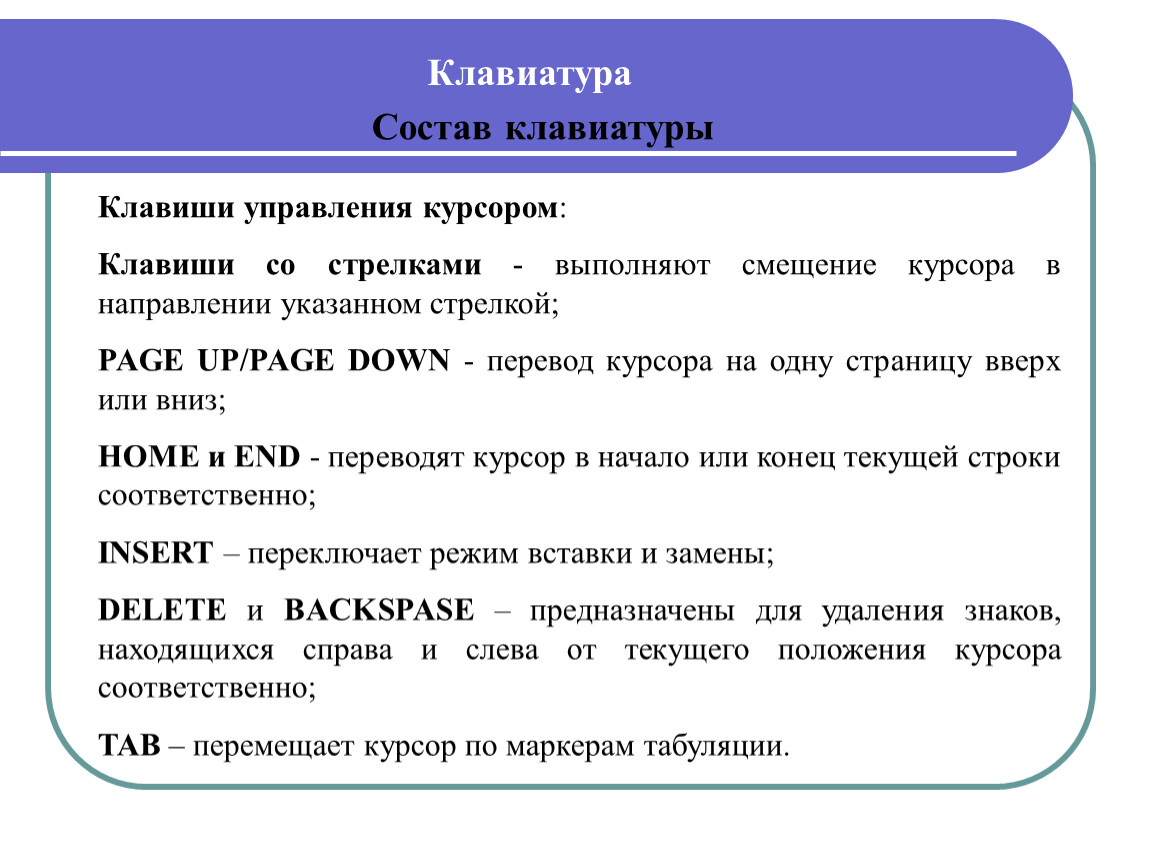 Клавиатура

Состав клавиатуры

Клавиши управления курсором:

Клавиши со стрелками - выполняют смещение курсора в направлении указанном стрелкой;

PAGE UP/PAGE DOWN - перевод курсора на одну страницу вверх или вниз;

HOME и END - переводят курсор в начало или конец текущей строки соответственно;

INSERT – переключает режим вставки и замены;

DELETE и BACKSPASE – предназначены для удаления знаков, находящихся справа и слева от текущего положения курсора соответственно;

TAB – перемещает курсор по маркерам табуляции.